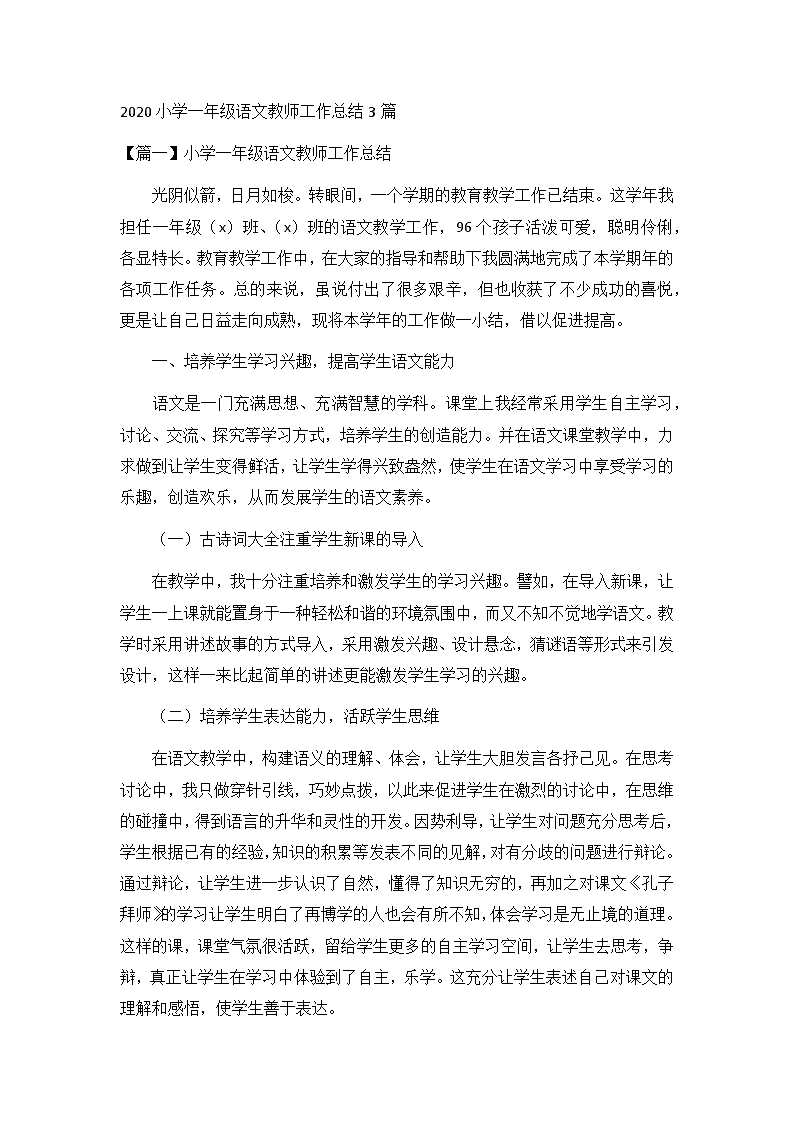 2020 小学一年级语文教师工作总结 3 篇

【篇一】小学一年级语文教师工作总结

光阴似箭，日月如梭。转眼间，一个学期的教育教学工作已结束。这学年我担任一年级（x）班、（x）班的语文教学工作，96 个孩子活泼可爱，聪明伶俐，各显特长。教育教学工作中，在大家的指导和帮助下我圆满地完成了本学期年的各项工作任务。总的来说，虽说付出了很多艰辛，但也收获了不少成功的喜悦，更是让自己日益走向成熟，现将本学年的工作做一小结，借以促进提高。

一、培养学生学习兴趣，提高学生语文能力

语文是一门充满思想、充满智慧的学科。课堂上我经常采用学生自主学习，讨论、交流、探究等学习方式，培养学生的创造能力。并在语文课堂教学中，力求做到让学生变得鲜活，让学生学得兴致盎然，使学生在语文学习中享受学习的乐趣，创造欢乐，从而发展学生的语文素养。

（一）古诗词大全注重学生新课的导入

在教学中，我十分注重培养和激发学生的学习兴趣。譬如，在导入新课，让学生一上课就能置身于一种轻松和谐的环境氛围中，而又不知不觉地学语文。教学时采用讲述故事的方式导入，采用激发兴趣、设计悬念，猜谜语等形式来引发设计，这样一来比起简单的讲述更能激发学生学习的兴趣。

（二）培养学生表达能力，活跃学生思维

在语文教学中，构建语义的理解、体会，让学生大胆发言各抒己见。在思考讨论中，我只做穿针引线，巧妙点拨，以此来促进学生在激烈的讨论中，在思维的碰撞中，得到语言的升华和灵性的开发。因势利导，让学生对问题充分思考后，学生根据已有的经验，知识的积累等发表不同的见解，对有分歧的问题进行辩论。通过辩论，让学生进一步认识了自然，懂得了知识无穷的，再加之对课文《孔子拜师》的学习让学生明白了再博学的人也会有所不知，体会学习是无止境的道理。这样的课，课堂气氛很活跃，留给学生更多的自主学习空间，让学生去思考，争辩，真正让学生在学习中体验到了自主，乐学。这充分让学生表述自己对课文的理解和感悟，使学生善于表达。